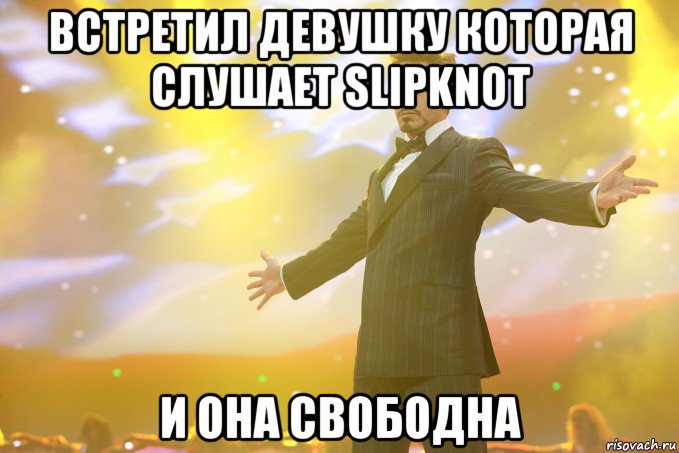 ВСТРЕТИЛ ДЕВУШКУ КОТОРАЯ СЛУШАЕТ SLIPKNOT

И ОНА СВОБОДНА

risovach.ru